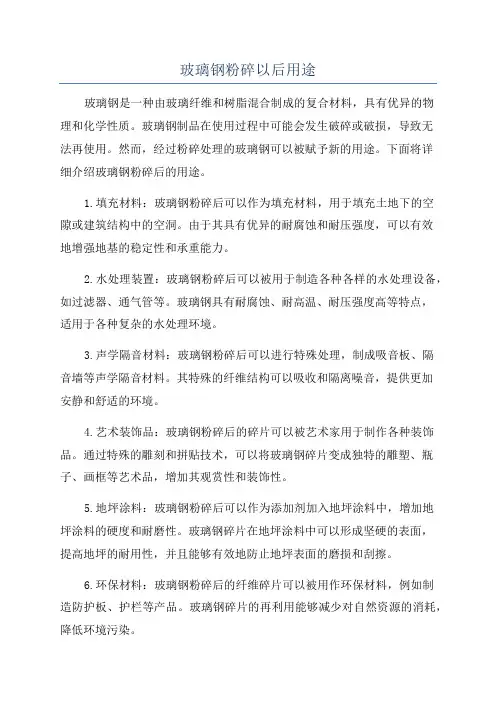 玻璃钢粉碎以后用途

玻璃钢是一种由玻璃纤维和树脂混合制成的复合材料，具有优异的物理和化学性质。玻璃钢制品在使用过程中可能会发生破碎或破损，导致无法再使用。然而，经过粉碎处理的玻璃钢可以被赋予新的用途。下面将详细介绍玻璃钢粉碎后的用途。

1.填充材料：玻璃钢粉碎后可以作为填充材料，用于填充土地下的空隙或建筑结构中的空洞。由于其具有优异的耐腐蚀和耐压强度，可以有效地增强地基的稳定性和承重能力。

2.水处理装置：玻璃钢粉碎后可以被用于制造各种各样的水处理设备，如过滤器、通气管等。玻璃钢具有耐腐蚀、耐高温、耐压强度高等特点，适用于各种复杂的水处理环境。

3.声学隔音材料：玻璃钢粉碎后可以进行特殊处理，制成吸音板、隔音墙等声学隔音材料。其特殊的纤维结构可以吸收和隔离噪音，提供更加安静和舒适的环境。

4.艺术装饰品：玻璃钢粉碎后的碎片可以被艺术家用于制作各种装饰品。通过特殊的雕刻和拼贴技术，可以将玻璃钢碎片变成独特的雕塑、瓶子、画框等艺术品，增加其观赏性和装饰性。

5.地坪涂料：玻璃钢粉碎后可以作为添加剂加入地坪涂料中，增加地坪涂料的硬度和耐磨性。玻璃钢碎片在地坪涂料中可以形成坚硬的表面，提高地坪的耐用性，并且能够有效地防止地坪表面的磨损和刮擦。

6.环保材料：玻璃钢粉碎后的纤维碎片可以被用作环保材料，例如制造防护板、护栏等产品。玻璃钢碎片的再利用能够减少对自然资源的消耗，降低环境污染。